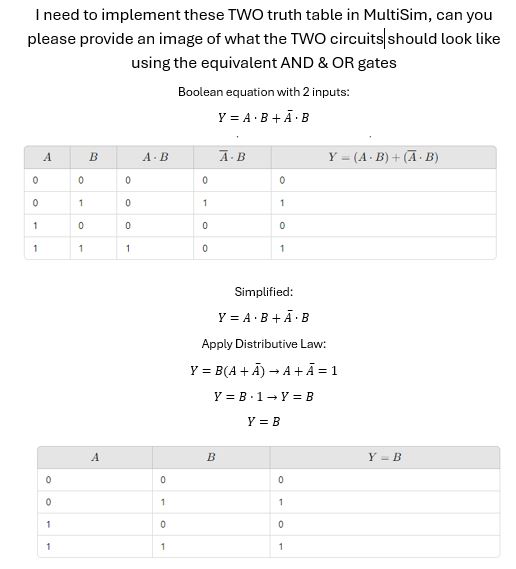 I need to implement these TWO truth table in MultiSim, can you please provide an image of what the TWO circuits should look like using the equivalent AND & OR gates

Boolean equation with 2 inputs:

$Y = A \cdot B + \bar{A} \cdot B$

| $A$ | $B$ | $A \cdot B$ | $\overline{A} \cdot B$ | $Y = (A \cdot B) + (\overline{A} \cdot B)$ |
|---|---|---|---|---|
| 0 | 0 | 0 | 0 | 0 |
| 0 | 1 | 0 | 1 | 1 |
| 1 | 0 | 0 | 0 | 0 |
| 1 | 1 | 1 | 0 | 1 |

Simplified:

$Y = A \cdot B + \bar{A} \cdot B$

Apply Distributive Law:

$Y = B(A + \bar{A}) \rightarrow A + \bar{A} = 1$

$Y = B \cdot 1 \rightarrow Y = B$

$Y = B$

| $A$ | $B$ | $Y = B$ |
|---|---|---|
| 0 | 0 | 0 |
| 0 | 1 | 1 |
| 1 | 0 | 0 |
| 1 | 1 | 1 |